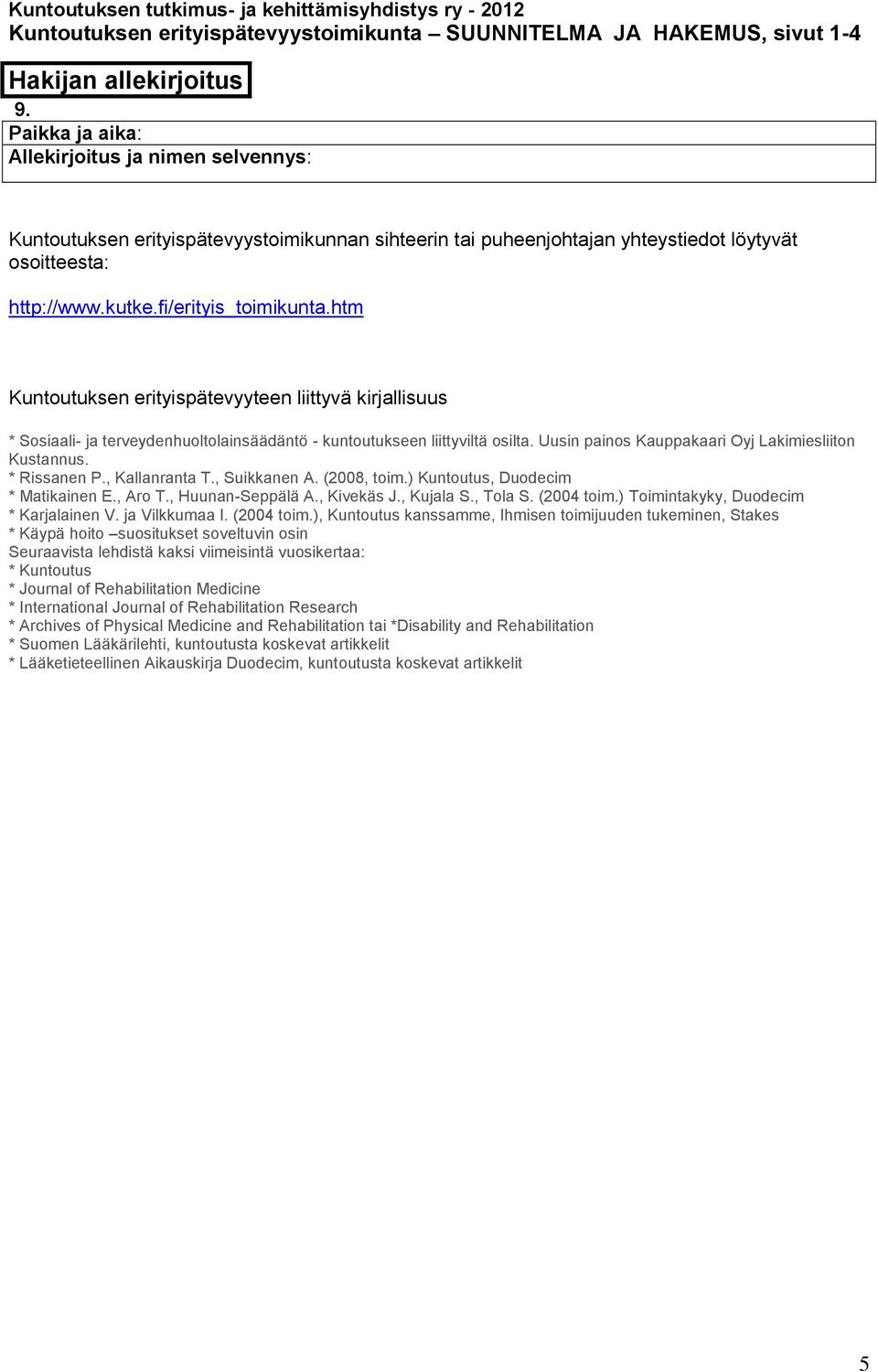 Kuntoutuksen tutkimus- ja kehittämisyhdistys ry - 2012
Kuntoutuksen erityispätevyystoimikunta – SUUNNITELMA JA HAKEMUS, sivut 1-4

Hakijan allekirjoitus
9.
Paikka ja aika:
Allekirjoitus ja nimen selvennys:

Kuntoutuksen erityispätevyystoimikunnan sihteerin tai puheenjohtajan yhteystiedot löytyvät osoitteesta:

http://www.kutke.fi/erityis_toimikunta.htm

Kuntoutuksen erityispätevyyteen liittyvä kirjallisuus

* Sosiaali- ja terveydenhuoltolainsäädäntö - kuntoutukseen liittyviltä osilta. Uusin painos Kauppakaari Oyj Lakimiesliiton Kustannus.
* Rissanen P., Kallanranta T., Suikkanen A. (2008, toim.) Kuntoutus, Duodecim
* Matikainen E., Aro T., Huunan-Seppälä A., Kivekäs J., Kujala S., Tola S. (2004 toim.) Toimintakyky, Duodecim
* Karjalainen V. ja Vilkkumaa I. (2004 toim.), Kuntoutus kanssamme, Ihmisen toimijuuden tukeminen, Stakes
* Käypä hoito –suositukset soveltuvin osin
Seuraavista lehdistä kaksi viimeisintä vuosikertaa:
* Kuntoutus
* Journal of Rehabilitation Medicine
* International Journal of Rehabilitation Research
* Archives of Physical Medicine and Rehabilitation tai *Disability and Rehabilitation
* Suomen Lääkärilehti, kuntoutusta koskevat artikkelit
* Lääketieteellinen Aikauskirja Duodecim, kuntoutusta koskevat artikkelit

5